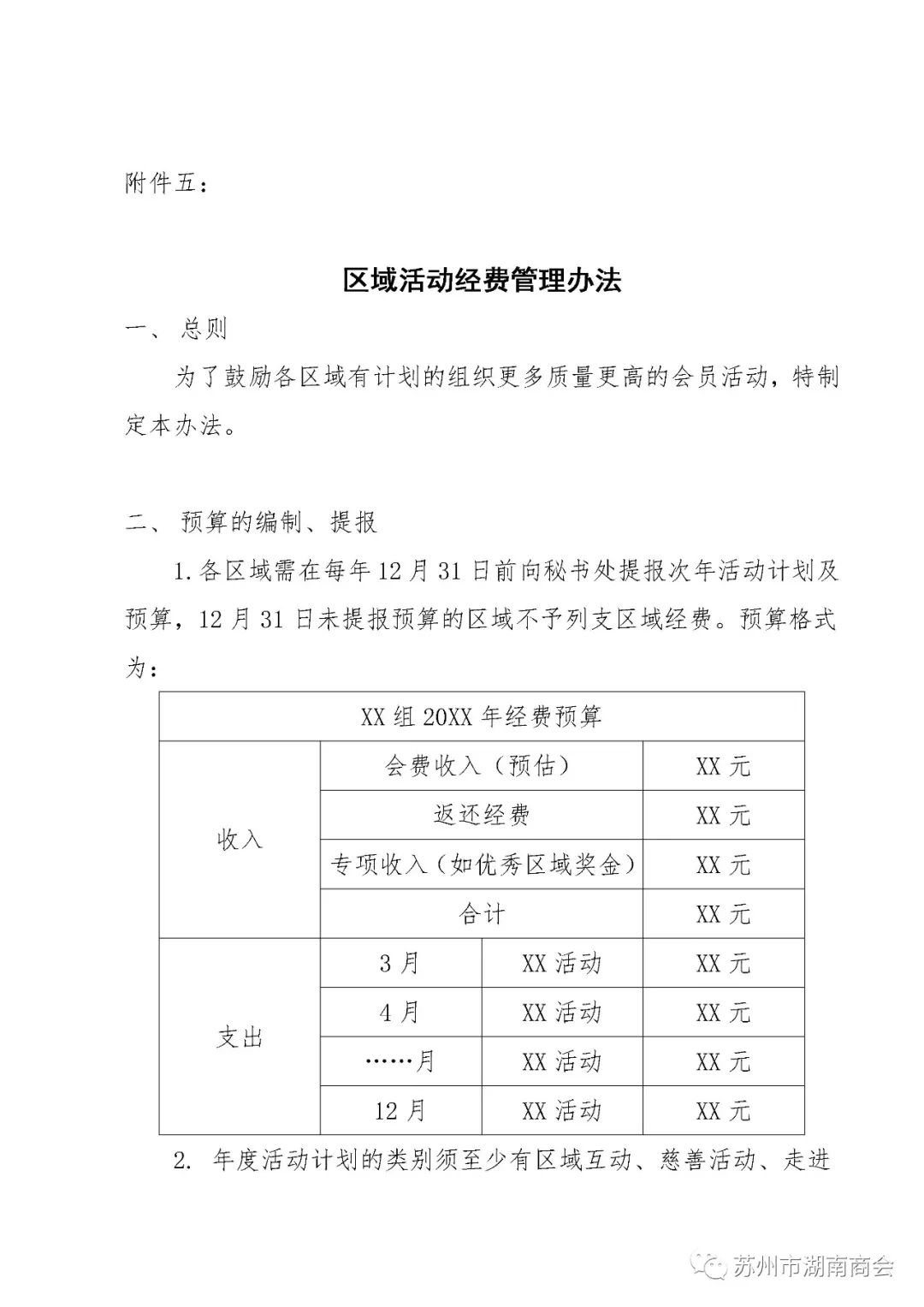 附件五：

区域活动经费管理办法

一、 总则

为了鼓励各区域有计划的组织更多质量更高的会员活动，特制定本办法。

二、 预算的编制、提报

1.各区域需在每年12月31日前向秘书处提报次年活动计划及预算，12月31日未提报预算的区域不予列支区域经费。预算格式为：

| XX组20XX年经费预算 | | | |
|---|---|---|---|
| 收入 | 会费收入（预估） | | XX元 |
| | 返还经费 | | XX元 |
| | 专项收入（如优秀区域奖金） | | XX元 |
| | 合计 | | XX元 |
| 支出 | 3月 | XX活动 | XX元 |
| | 4月 | XX活动 | XX元 |
| | ……月 | XX活动 | XX元 |
| | 12月 | XX活动 | XX元 |

2. 年度活动计划的类别须至少有区域互动、慈善活动、走进

苏州市湖南商会